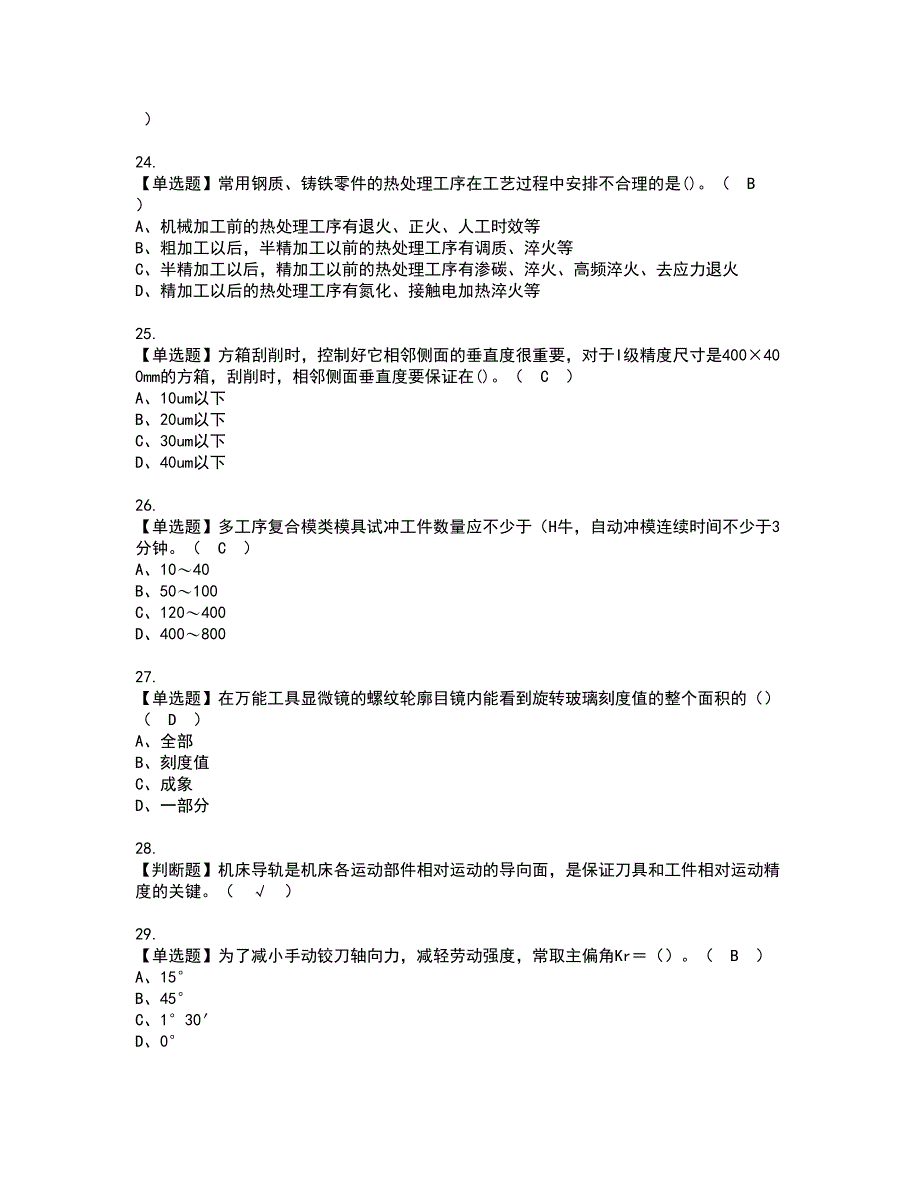 )

24.
【单选题】常用钢质、铸铁零件的热处理工序在工艺过程中安排不合理的是()。（ B ）
A、机械加工前的热处理工序有退火、正火、人工时效等
B、粗加工以后，半精加工以前的热处理工序有调质、淬火等
C、半精加工以后，精加工以前的热处理工序有渗碳、淬火、高频淬火、去应力退火
D、精加工以后的热处理工序有氮化、接触电加热淬火等

25.
【单选题】方箱刮削时，控制好它相邻侧面的垂直度很重要，对于I级精度尺寸是400×400mm的方箱，刮削时，相邻侧面垂直度要保证在()。（ C ）
A、10um以下
B、20um以下
C、30um以下
D、40um以下

26.
【单选题】多工序复合模类模具试冲工件数量应不少于（H牛，自动冲模连续时间不少于3分钟。（ C ）
A、10～40
B、50～100
C、120～400
D、400～800

27.
【单选题】在万能工具显微镜的螺纹轮廓目镜内能看到旋转玻璃刻度值的整个面积的（）（ D ）
A、全部
B、刻度值
C、成象
D、一部分

28.
【判断题】机床导轨是机床各运动部件相对运动的导向面，是保证刀具和工件相对运动精度的关键。（ √ ）

29.
【单选题】为了减小手动铰刀轴向力，减轻劳动强度，常取主偏角Kr＝（）。（ B ）
A、15°
B、45°
C、1°30′
D、0°